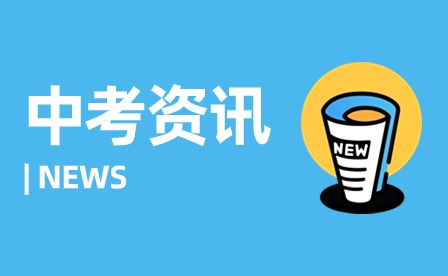 中考资讯

| NEWS

NEW